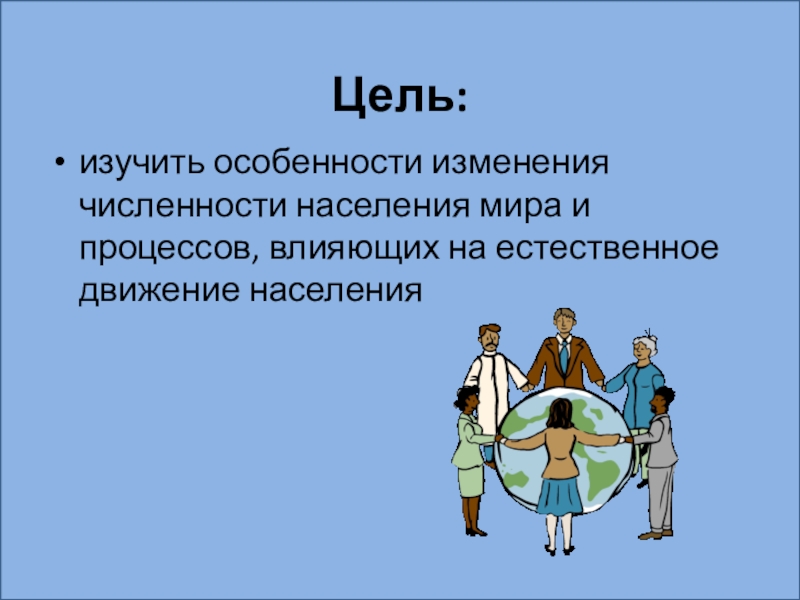 Цель:

• изучить особенности изменения численности населения мира и процессов, влияющих на естественное движение населения